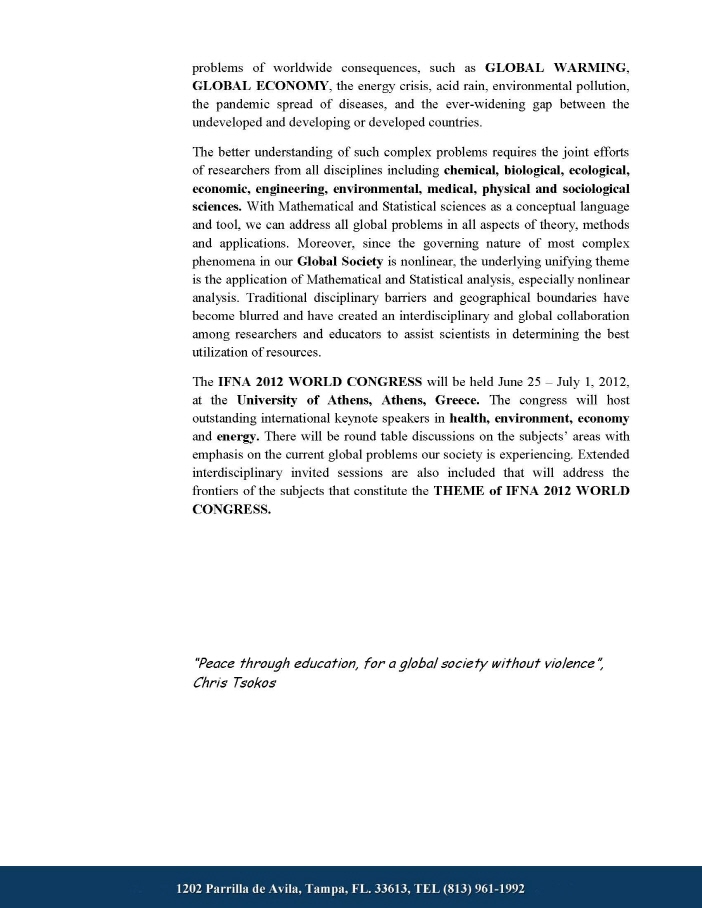 problems of worldwide consequences, such as GLOBAL WARMING, GLOBAL ECONOMY, the energy crisis, acid rain, environmental pollution, the pandemic spread of diseases, and the ever-widening gap between the undeveloped and developing or developed countries.

The better understanding of such complex problems requires the joint efforts of researchers from all disciplines including chemical, biological, ecological, economic, engineering, environmental, medical, physical and sociological sciences. With Mathematical and Statistical sciences as a conceptual language and tool, we can address all global problems in all aspects of theory, methods and applications. Moreover, since the governing nature of most complex phenomena in our Global Society is nonlinear, the underlying unifying theme is the application of Mathematical and Statistical analysis, especially nonlinear analysis. Traditional disciplinary barriers and geographical boundaries have become blurred and have created an interdisciplinary and global collaboration among researchers and educators to assist scientists in determining the best utilization of resources.

The IFNA 2012 WORLD CONGRESS will be held June 25 – July 1, 2012, at the University of Athens, Athens, Greece. The congress will host outstanding international keynote speakers in health, environment, economy and energy. There will be round table discussions on the subjects' areas with emphasis on the current global problems our society is experiencing. Extended interdisciplinary invited sessions are also included that will address the frontiers of the subjects that constitute the THEME of IFNA 2012 WORLD CONGRESS.

"Peace through education, for a global society without violence", Chris Tsokos

1202 Parrilla de Avila, Tampa, FL. 33613, TEL (813) 961-1992